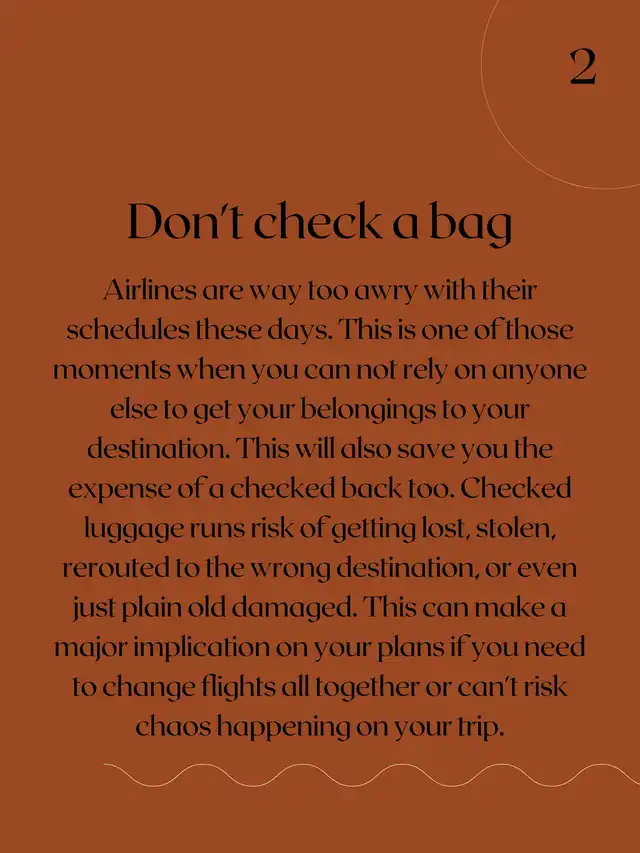 2

Don't check a bag

Airlines are way too awry with their schedules these days. This is one of those moments when you can not rely on anyone else to get your belongings to your destination. This will also save you the expense of a checked back too. Checked luggage runs risk of getting lost, stolen, rerouted to the wrong destination, or even just plain old damaged. This can make a major implication on your plans if you need to change flights all together or can't risk chaos happening on your trip.